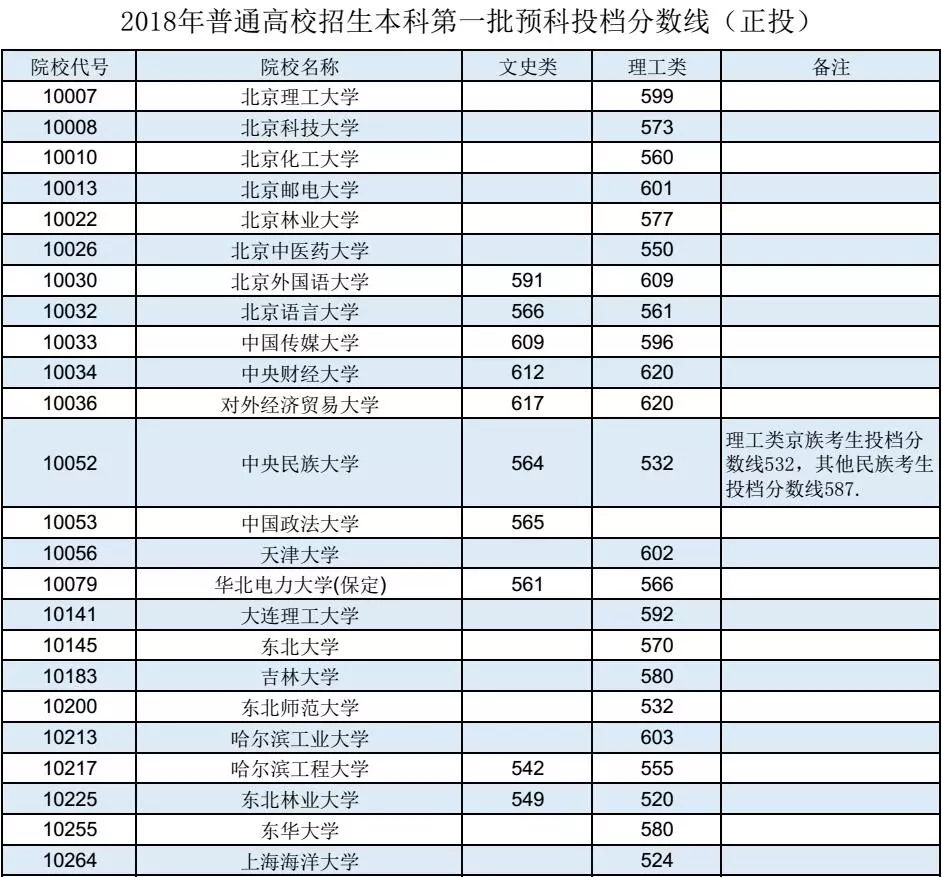 2018年普通高校招生本科第一批预科投档分数线（正投）

| 院校代号 | 院校名称 | 文史类 | 理工类 | 备注 |
|---|---|---|---|---|
| 10007 | 北京理工大学 | | 599 | |
| 10008 | 北京科技大学 | | 573 | |
| 10010 | 北京化工大学 | | 560 | |
| 10013 | 北京邮电大学 | | 601 | |
| 10022 | 北京林业大学 | | 577 | |
| 10026 | 北京中医药大学 | | 550 | |
| 10030 | 北京外国语大学 | 591 | 609 | |
| 10032 | 北京语言大学 | 566 | 561 | |
| 10033 | 中国传媒大学 | 609 | 596 | |
| 10034 | 中央财经大学 | 612 | 620 | |
| 10036 | 对外经济贸易大学 | 617 | 620 | |
| 10052 | 中央民族大学 | 564 | 532 | 理工类京族考生投档分数线532，其他民族考生投档分数线587. |
| 10053 | 中国政法大学 | 565 | | |
| 10056 | 天津大学 | | 602 | |
| 10079 | 华北电力大学(保定) | 561 | 566 | |
| 10141 | 大连理工大学 | | 592 | |
| 10145 | 东北大学 | | 570 | |
| 10183 | 吉林大学 | | 580 | |
| 10200 | 东北师范大学 | | 532 | |
| 10213 | 哈尔滨工业大学 | | 603 | |
| 10217 | 哈尔滨工程大学 | 542 | 555 | |
| 10225 | 东北林业大学 | 549 | 520 | |
| 10255 | 东华大学 | | 580 | |
| 10264 | 上海海洋大学 | | 524 | |